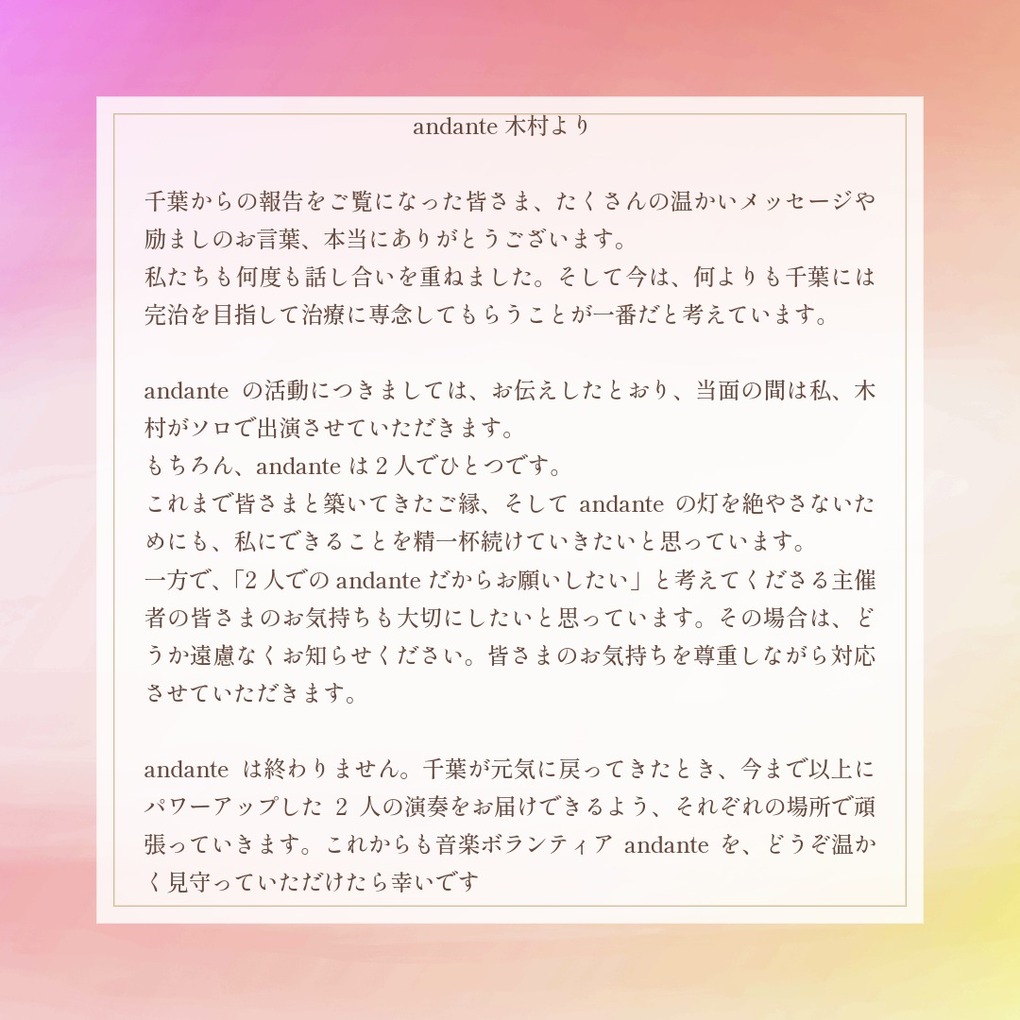 andante木村より

千葉からの報告をご覧になった皆さま、たくさんの温かいメッセージや励ましのお言葉、本当にありがとうございます。
私たちも何度も話し合いを重ねました。そして今は、何よりも千葉には完治を目指して治療に専念してもらうことが一番だと考えています。

andanteの活動につきましては、お伝えしたとおり、当面の間は私、木村がソロで出演させていただきます。
もちろん、andanteは2人でひとつです。
これまで皆さまと築いてきたご縁、そしてandanteの灯を絶やさないためにも、私にできることを精一杯続けていきたいと思っています。
一方で、「2人でのandanteだからお願いしたい」と考えてくださる主催者の皆さまのお気持ちも大切にしたいと思っています。その場合は、どうか遠慮なくお知らせください。皆さまのお気持ちを尊重しながら対応させていただきます。

andanteは終わりません。千葉が元気に戻ってきたとき、今まで以上にパワーアップした2人の演奏をお届けできるよう、それぞれの場所で頑張っていきます。これからも音楽ボランティアandanteを、どうぞ温かく見守っていただけたら幸いです